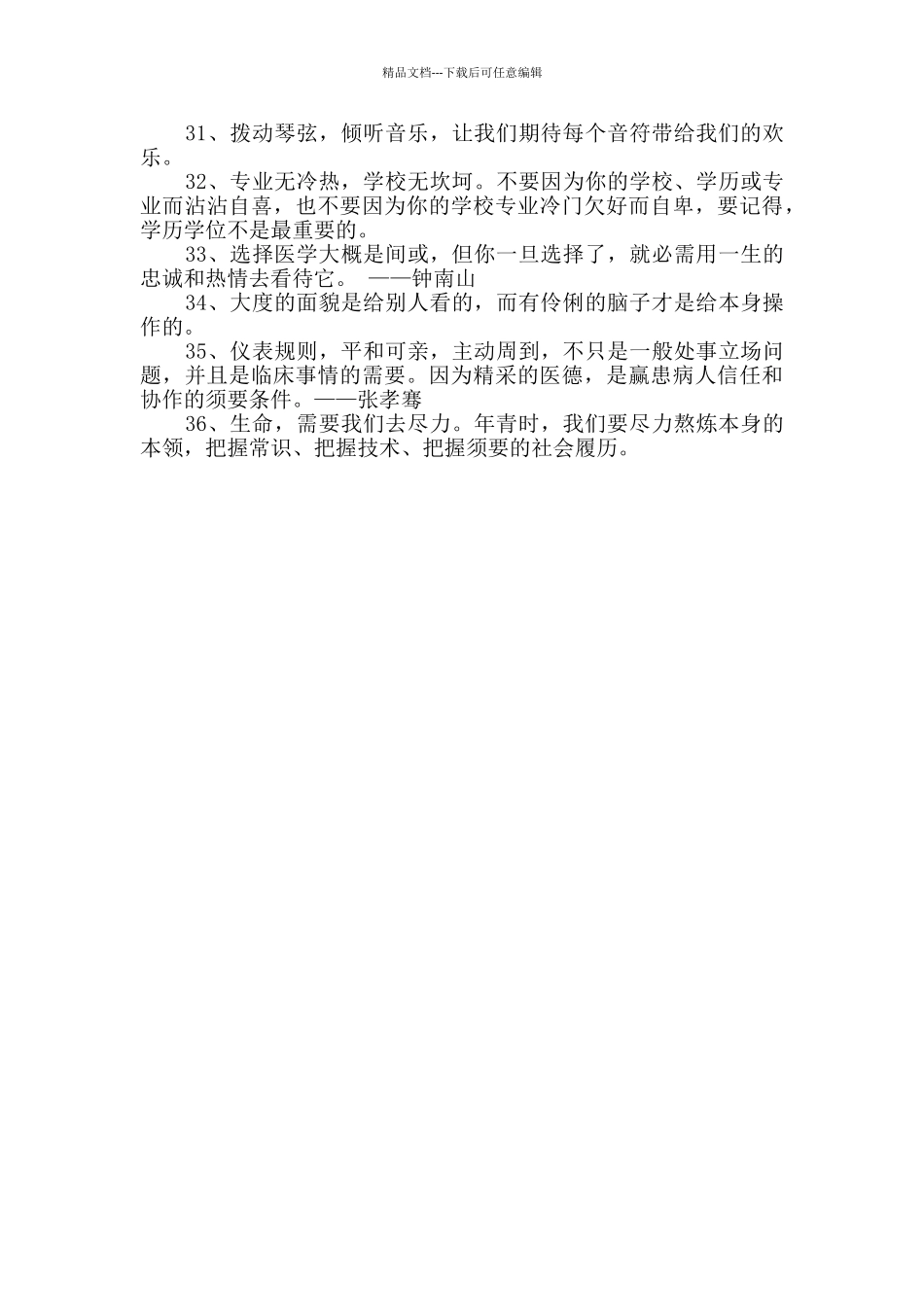 精品文档---下载后可任意编辑

31、拨动琴弦，倾听音乐，让我们期待每个音符带给我们的欢乐。

32、专业无冷热，学校无坎坷。不要因为你的学校、学历或专业而沾沾自喜，也不要因为你的学校专业冷门欠好而自卑，要记得，学历学位不是最重要的。

33、选择医学大概是间或，但你一旦选择了，就必需用一生的忠诚和热情去看待它。 ——钟南山

34、大度的面貌是给别人看的，而有伶俐的脑子才是给本身操作的。

35、仪表规则，平和可亲，主动周到，不只是一般处事立场问题，并且是临床事情的需要。因为精采的医德，是赢患病人信任和协作的须要条件。——张孝骞

36、生命，需要我们去尽力。年青时，我们要尽力熬炼本身的本领，把握常识、把握技术、把握须要的社会履历。